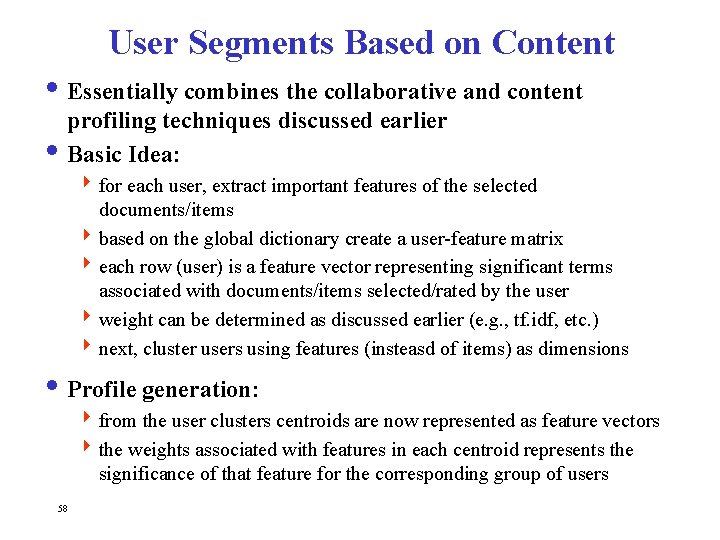 User Segments Based on Content

• Essentially combines the collaborative and content profiling techniques discussed earlier

• Basic Idea:

‣ for each user, extract important features of the selected documents/items

‣ based on the global dictionary create a user-feature matrix

‣ each row (user) is a feature vector representing significant terms associated with documents/items selected/rated by the user

‣ weight can be determined as discussed earlier (e.g., tf.idf, etc.)

‣ next, cluster users using features (insteasd of items) as dimensions

• Profile generation:

‣ from the user clusters centroids are now represented as feature vectors

‣ the weights associated with features in each centroid represents the significance of that feature for the corresponding group of users

58